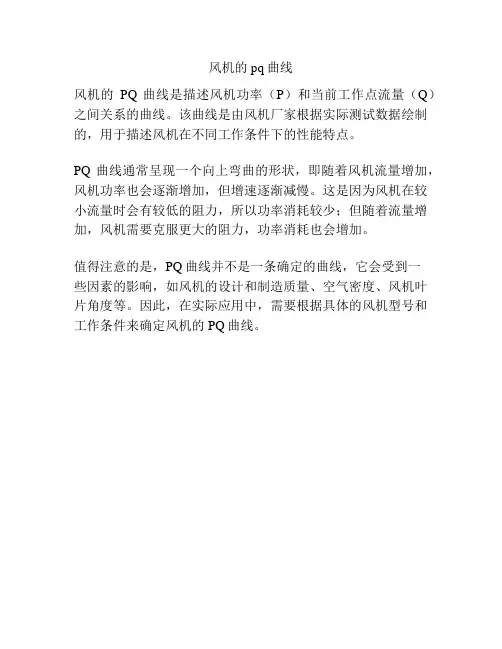 风机的 pq 曲线

风机的 PQ 曲线是描述风机功率（P）和当前工作点流量（Q）之间关系的曲线。该曲线是由风机厂家根据实际测试数据绘制的，用于描述风机在不同工作条件下的性能特点。

PQ 曲线通常呈现一个向上弯曲的形状，即随着风机流量增加，风机功率也会逐渐增加，但增速逐渐减慢。这是因为风机在较小流量时会有较低的阻力，所以功率消耗较少；但随着流量增加，风机需要克服更大的阻力，功率消耗也会增加。

值得注意的是，PQ 曲线并不是一条确定的曲线，它会受到一些因素的影响，如风机的设计和制造质量、空气密度、风机叶片角度等。因此，在实际应用中，需要根据具体的风机型号和工作条件来确定风机的 PQ 曲线。